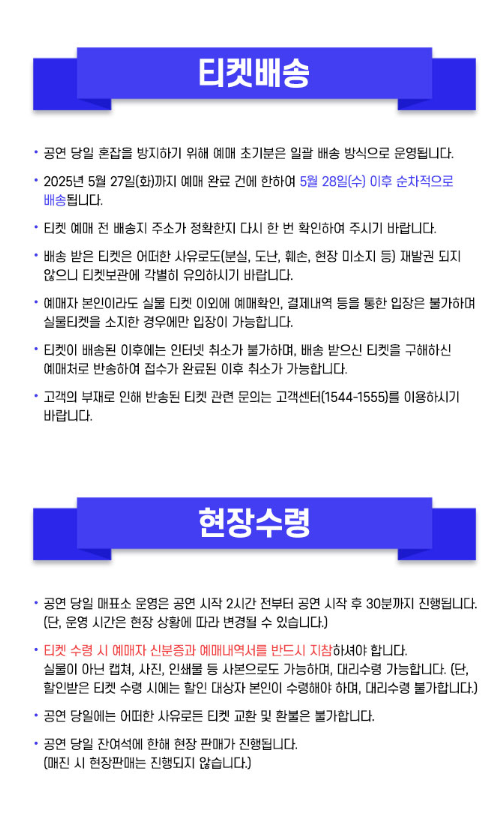 티켓배송

• 공연 당일 혼잡을 방지하기 위해 예매 초기분은 일괄 배송 방식으로 운영됩니다.

• 2025년 5월 27일(화)까지 예매 완료 건에 한하여 5월 28일(수) 이후 순차적으로 배송됩니다.

• 티켓 예매 전 배송지 주소가 정확한지 다시 한 번 확인하여 주시기 바랍니다.

• 배송 받은 티켓은 어떠한 사유로도(분실, 도난, 훼손, 현장 미소지 등) 재발권 되지 않으니 티켓보관에 각별히 유의하시기 바랍니다.

• 예매자 본인이라도 실물 티켓 이외에 예매확인, 결제내역 등을 통한 입장은 불가하며 실물티켓을 소지한 경우에만 입장이 가능합니다.

• 티켓이 배송된 이후에는 인터넷 취소가 불가하며, 배송 받으신 티켓을 구해하신 예매처로 반송하여 접수가 완료된 이후 취소가 가능합니다.

• 고객의 부재로 인해 반송된 티켓 관련 문의는 고객센터(1544-1555)를 이용하시기 바랍니다.

현장수령

• 공연 당일 매표소 운영은 공연 시작 2시간 전부터 공연 시작 후 30분까지 진행됩니다. (단, 운영 시간은 현장 상황에 따라 변경될 수 있습니다.)

• 티켓 수령 시 예매자 신분증과 예매내역서를 반드시 지참하셔야 합니다. 실물이 아닌 캡쳐, 사진, 인쇄물 등 사본으로도 가능하며, 대리수령 가능합니다. (단, 할인받은 티켓 수령 시에는 할인 대상자 본인이 수령해야 하며, 대리수령 불가합니다.)

• 공연 당일에는 어떠한 사유로든 티켓 교환 및 환불은 불가합니다.

• 공연 당일 잔여석에 한해 현장 판매가 진행됩니다. (매진 시 현장판매는 진행되지 않습니다.)